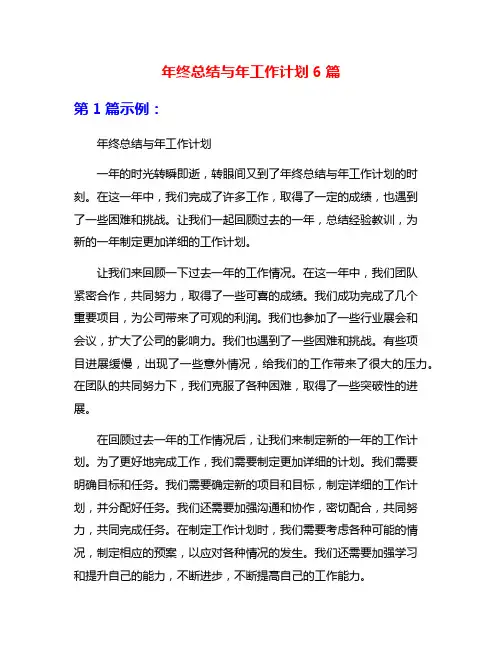 年终总结与年工作计划 6 篇

第 1 篇示例：

年终总结与年工作计划

一年的时光转瞬即逝，转眼间又到了年终总结与年工作计划的时刻。在这一年中，我们完成了许多工作，取得了一定的成绩，也遇到了一些困难和挑战。让我们一起回顾过去的一年，总结经验教训，为新的一年制定更加详细的工作计划。

让我们来回顾一下过去一年的工作情况。在这一年中，我们团队紧密合作，共同努力，取得了一些可喜的成绩。我们成功完成了几个重要项目，为公司带来了可观的利润。我们也参加了一些行业展会和会议，扩大了公司的影响力。我们也遇到了一些困难和挑战。有些项目进展缓慢，出现了一些意外情况，给我们的工作带来了很大的压力。在团队的共同努力下，我们克服了各种困难，取得了一些突破性的进展。

在回顾过去一年的工作情况后，让我们来制定新的一年的工作计划。为了更好地完成工作，我们需要制定更加详细的计划。我们需要明确目标和任务。我们需要确定新的项目和目标，制定详细的工作计划，并分配好任务。我们还需要加强沟通和协作，密切配合，共同努力，共同完成任务。在制定工作计划时，我们需要考虑各种可能的情况，制定相应的预案，以应对各种情况的发生。我们还需要加强学习和提升自己的能力，不断进步，不断提高自己的工作能力。